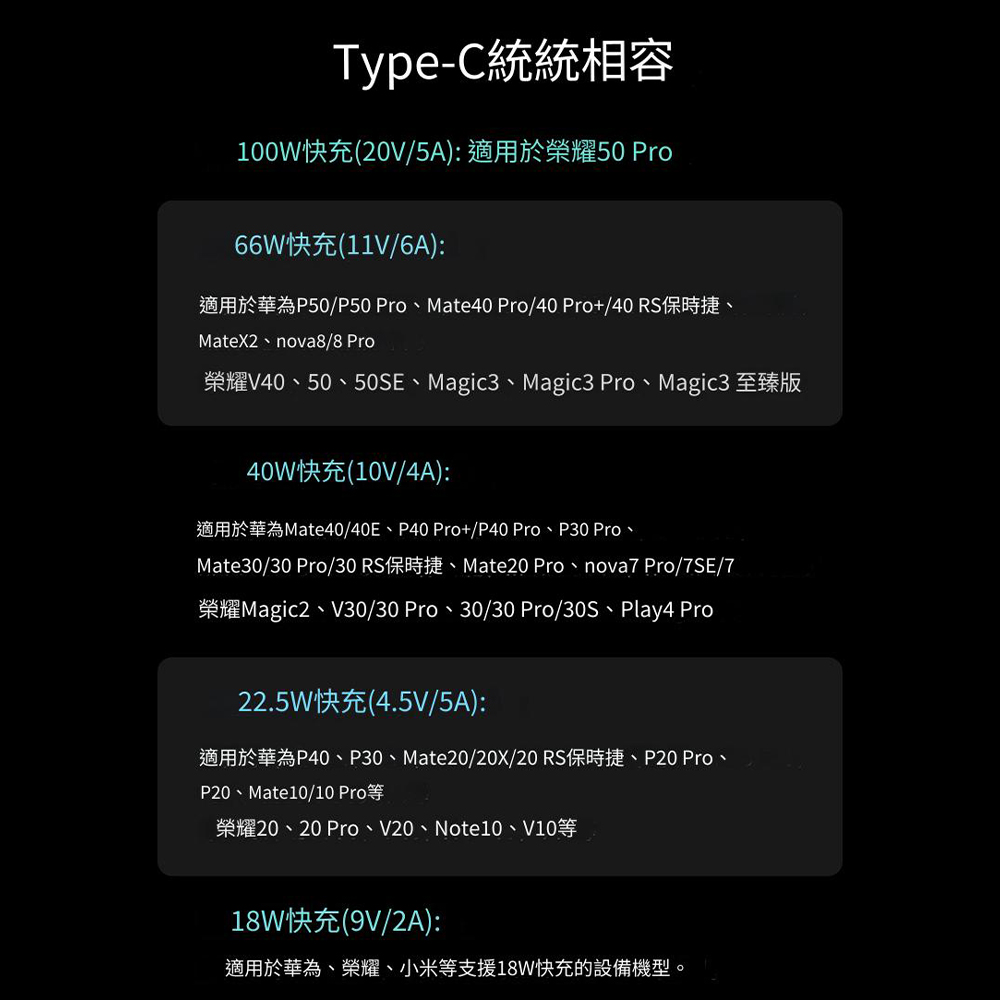 Type-C統統相容

100W快充(20V/5A): 適用於榮耀50 Pro

66W快充(11V/6A):

適用於華為P50/P50 Pro、Mate40 Pro/40 Pro+/40 RS保時捷、MateX2、nova8/8 Pro

榮耀V40、50、50SE、Magic3、Magic3 Pro、Magic3 至臻版

40W快充(10V/4A):

適用於華為Mate40/40E、P40 Pro+/P40 Pro、P30 Pro、Mate30/30 Pro/30 RS保時捷、Mate20 Pro、nova7 Pro/7SE/7

榮耀Magic2、V30/30 Pro、30/30 Pro/30S、Play4 Pro

22.5W快充(4.5V/5A):

適用於華為P40、P30、Mate20/20X/20 RS保時捷、P20 Pro、P20、Mate10/10 Pro等

榮耀20、20 Pro、V20、Note10、V10等

18W快充(9V/2A):

適用於華為、榮耀、小米等支援18W快充的設備機型。